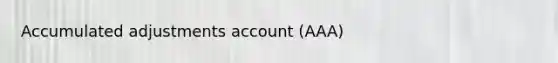 Accumulated adjustments account (AAA)